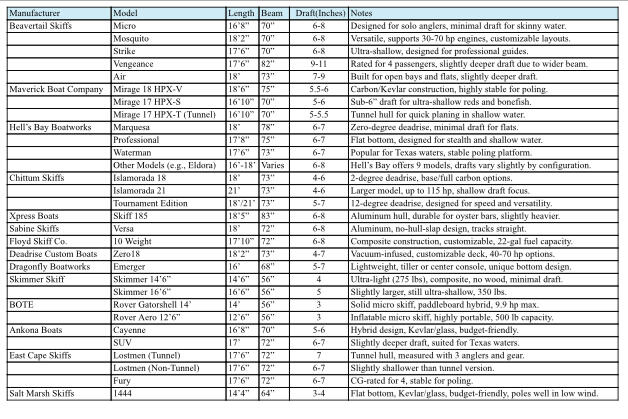 | Manufacturer | Model | Length | Beam | Draft(Inches) | Notes |
|---|---|---|---|---|---|
| Beavertail Skiffs | Micro | 16'8" | 70" | 6-8 | Designed for solo anglers, minimal draft for skinny water. |
| | Mosquito | 18'2" | 70" | 6-8 | Versatile, supports 30-70 hp engines, customizable layouts. |
| | Strike | 17'6" | 70" | 6-8 | Ultra-shallow, designed for professional guides. |
| | Vengeance | 17'6" | 82" | 9-11 | Rated for 4 passengers, slightly deeper draft due to wider beam. |
| | Air | 18' | 73" | 7-9 | Built for open bays and flats, slightly deeper draft. |
| Maverick Boat Company | Mirage 18 HPX-V | 18'6" | 75" | 5.5-6 | Carbon/Kevlar construction, highly stable for poling. |
| | Mirage 17 HPX-S | 16'10" | 70" | 5-6 | Sub-6" draft for ultra-shallow reds and bonefish. |
| | Mirage 17 HPX-T (Tunnel) | 16'10" | 70" | 5-5.5 | Tunnel hull for quick planing in shallow water. |
| Hell's Bay Boatworks | Marquesa | 18' | 78" | 6-7 | Zero-degree deadrise, minimal draft for flats. |
| | Professional | 17'8" | 75" | 6-7 | Flat bottom, designed for stealth and shallow water. |
| | Waterman | 17'6" | 73" | 6-7 | Popular for Texas waters, stable poling platform. |
| | Other Models (e.g., Eldora) | 16'-18' | Varies | 6-8 | Hell's Bay offers 9 models, drafts vary slightly by configuration. |
| Chittum Skiffs | Islamorada 18 | 18' | 73" | 4-6 | 2-degree deadrise, base/full carbon options. |
| | Islamorada 21 | 21' | 73" | 4-6 | Larger model, up to 115 hp, shallow draft focus. |
| | Tournament Edition | 18'/21' | 73" | 5-7 | 12-degree deadrise, designed for speed and versatility. |
| Xpress Boats | Skiff 185 | 18'5" | 83" | 6-8 | Aluminum hull, durable for oyster bars, slightly heavier. |
| Sabine Skiffs | Versa | 18' | 72" | 6-8 | Aluminum, no-hull-slap design, tracks straight. |
| Floyd Skiff Co. | 10 Weight | 17'10" | 72" | 6-8 | Composite construction, customizable, 22-gal fuel capacity. |
| Deadrise Custom Boats | Zero18 | 18'2" | 73" | 4-7 | Vacuum-infused, customizable deck, 40-70 hp options. |
| Dragonfly Boatworks | Emerger | 16' | 68" | 5-7 | Lightweight, tiller or center console, unique bottom design. |
| Skimmer Skiff | Skimmer 14'6" | 14'6" | 56" | 4 | Ultra-light (275 lbs), composite, no wood, minimal draft. |
| | Skimmer 16'6" | 16'6" | 56" | 5 | Slightly larger, still ultra-shallow, 350 lbs. |
| BOTE | Rover Gatorshell 14' | 14' | 56" | 3 | Solid micro skiff, paddleboard hybrid, 9.9 hp max. |
| | Rover Aero 12'6" | 12'6" | 56" | 3 | Inflatable micro skiff, highly portable, 500 lb capacity. |
| Ankona Boats | Cayenne | 16'8" | 70" | 5-6 | Hybrid design, Kevlar/glass, budget-friendly. |
| | SUV | 17' | 72" | 6-7 | Slightly deeper draft, suited for Texas waters. |
| East Cape Skiffs | Lostmen (Tunnel) | 17'6" | 72" | 7 | Tunnel hull, measured with 3 anglers and gear. |
| | Lostmen (Non-Tunnel) | 17'6" | 72" | 6-7 | Slightly shallower than tunnel version. |
| | Fury | 17'6" | 72" | 6-7 | CG-rated for 4, stable for poling. |
| Salt Marsh Skiffs | 1444 | 14'4" | 64" | 3-4 | Flat bottom, Kevlar/glass, budget-friendly, poles well in low wind. |